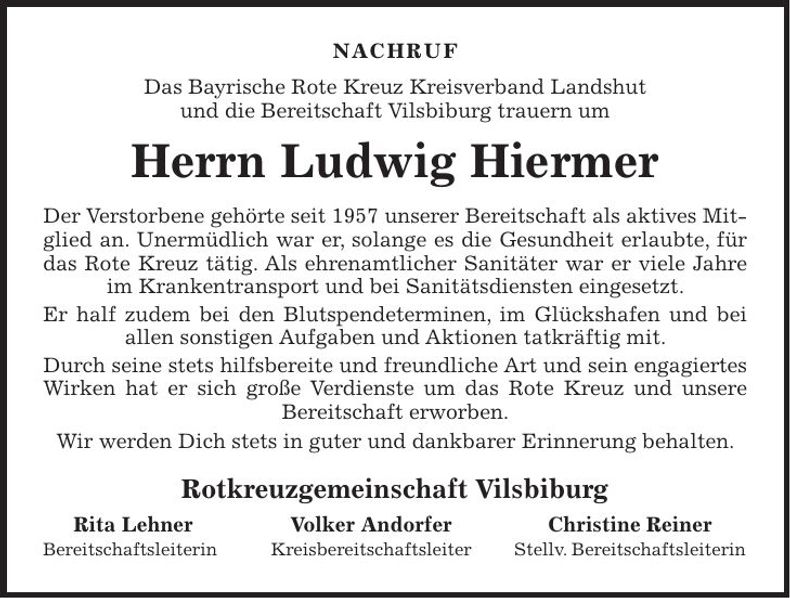 NACHRUF

Das Bayrische Rote Kreuz Kreisverband Landshut und die Bereitschaft Vilsbiburg trauern um

Herrn Ludwig Hiermer

Der Verstorbene gehörte seit 1957 unserer Bereitschaft als aktives Mitglied an. Unermüdlich war er, solange es die Gesundheit erlaubte, für das Rote Kreuz tätig. Als ehrenamtlicher Sanitäter war er viele Jahre im Krankentransport und bei Sanitätsdiensten eingesetzt.

Er half zudem bei den Blutspendeterminen, im Glückshafen und bei allen sonstigen Aufgaben und Aktionen tatkräftig mit.

Durch seine stets hilfsbereite und freundliche Art und sein engagiertes Wirken hat er sich große Verdienste um das Rote Kreuz und unsere Bereitschaft erworben.

Wir werden Dich stets in guter und dankbarer Erinnerung behalten.

Rotkreuzgemeinschaft Vilsbiburg

Rita Lehner
Bereitschaftsleiterin

Volker Andorfer
Kreisbereitschaftsleiter

Christine Reiner
Stellv. Bereitschaftsleiterin